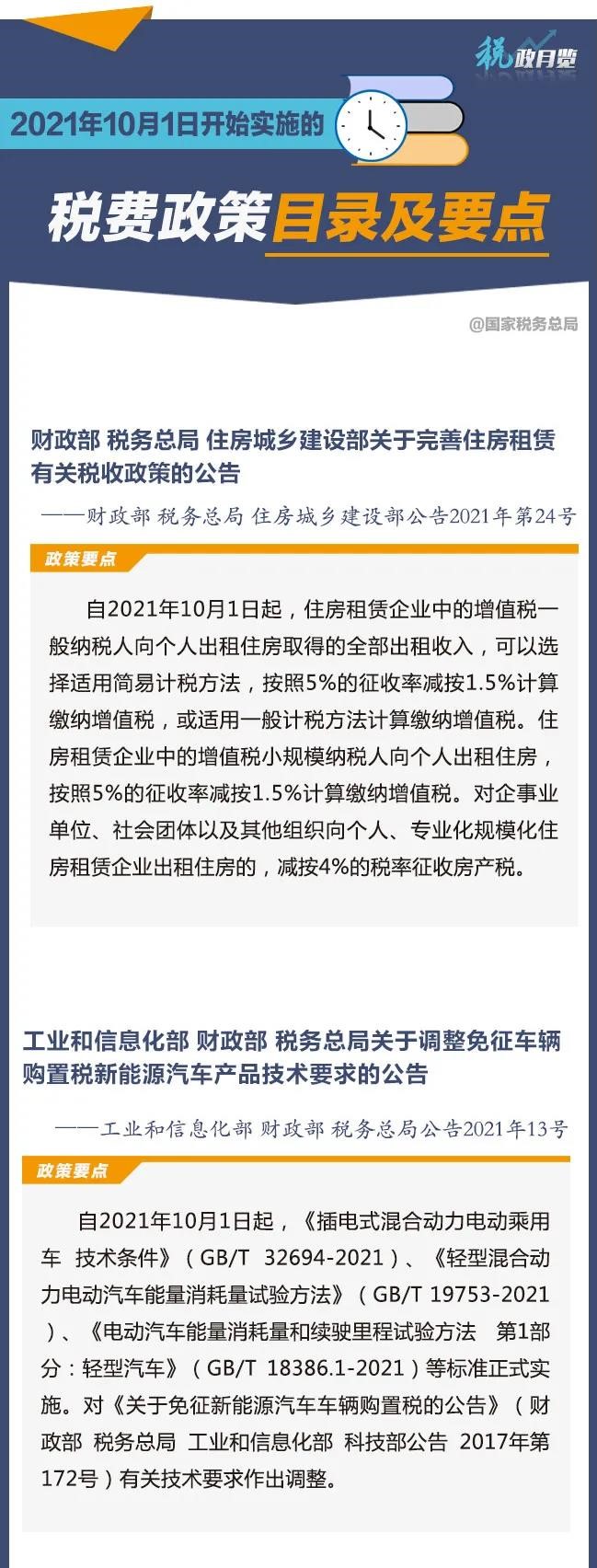 税政月览

2021年10月1日开始实施的

税费政策目录及要点

@国家税务总局

财政部 税务总局 住房城乡建设部关于完善住房租赁有关税收政策的公告

——财政部 税务总局 住房城乡建设部公告2021年第24号

政策要点

自2021年10月1日起，住房租赁企业中的增值税一般纳税人向个人出租住房取得的全部出租收入，可以选择适用简易计税方法，按照5%的征收率减按1.5%计算缴纳增值税，或适用一般计税方法计算缴纳增值税。住房租赁企业中的增值税小规模纳税人向个人出租住房，按照5%的征收率减按1.5%计算缴纳增值税。对企事业单位、社会团体以及其他组织向个人、专业化规模化住房租赁企业出租住房的，减按4%的税率征收房产税。

工业和信息化部 财政部 税务总局关于调整免征车辆购置税新能源汽车产品技术要求的公告

——工业和信息化部 财政部 税务总局公告2021年13号

政策要点

自2021年10月1日起，《插电式混合动力电动乘用车 技术条件》（GB/T 32694-2021）、《轻型混合动力电动汽车能量消耗量试验方法》（GB/T 19753-2021）、《电动汽车能量消耗量和续驶里程试验方法 第1部分：轻型汽车》（GB/T 18386.1-2021）等标准正式实施。对《关于免征新能源汽车车辆购置税的公告》（财政部 税务总局 工业和信息化部 科技部公告 2017年第172号）有关技术要求作出调整。